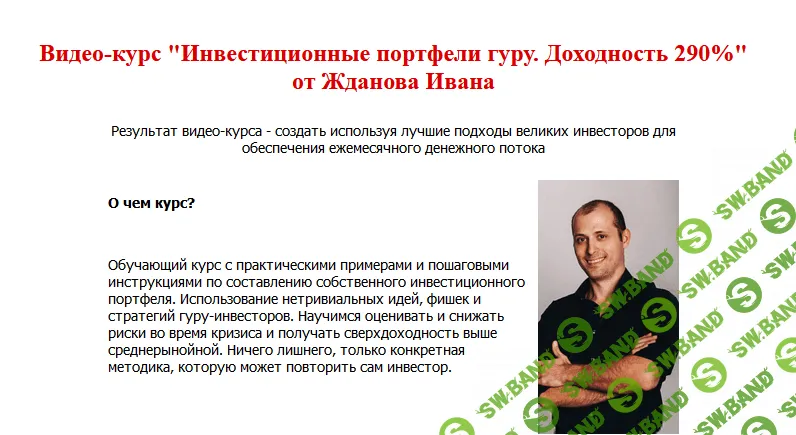 Видео-курс "Инвестиционные портфели гуру. Доходность 290%" от Жданова Ивана

Результат видео-курса - создать используя лучшие подходы великих инвесторов для обеспечения ежемесячного денежного потока

О чем курс?

Обучающий курс с практическими примерами и пошаговыми инструкциями по составлению собственного инвестиционного портфеля. Использование нетривиальных идей, фишек и стратегий гуру-инвесторов. Научимся оценивать и снижать риски во время кризиса и получать сверхдоходность выше среднерыночной. Ничего лишнего, только конкретная методика, которую может повторить сам инвестор.

SW.BAND